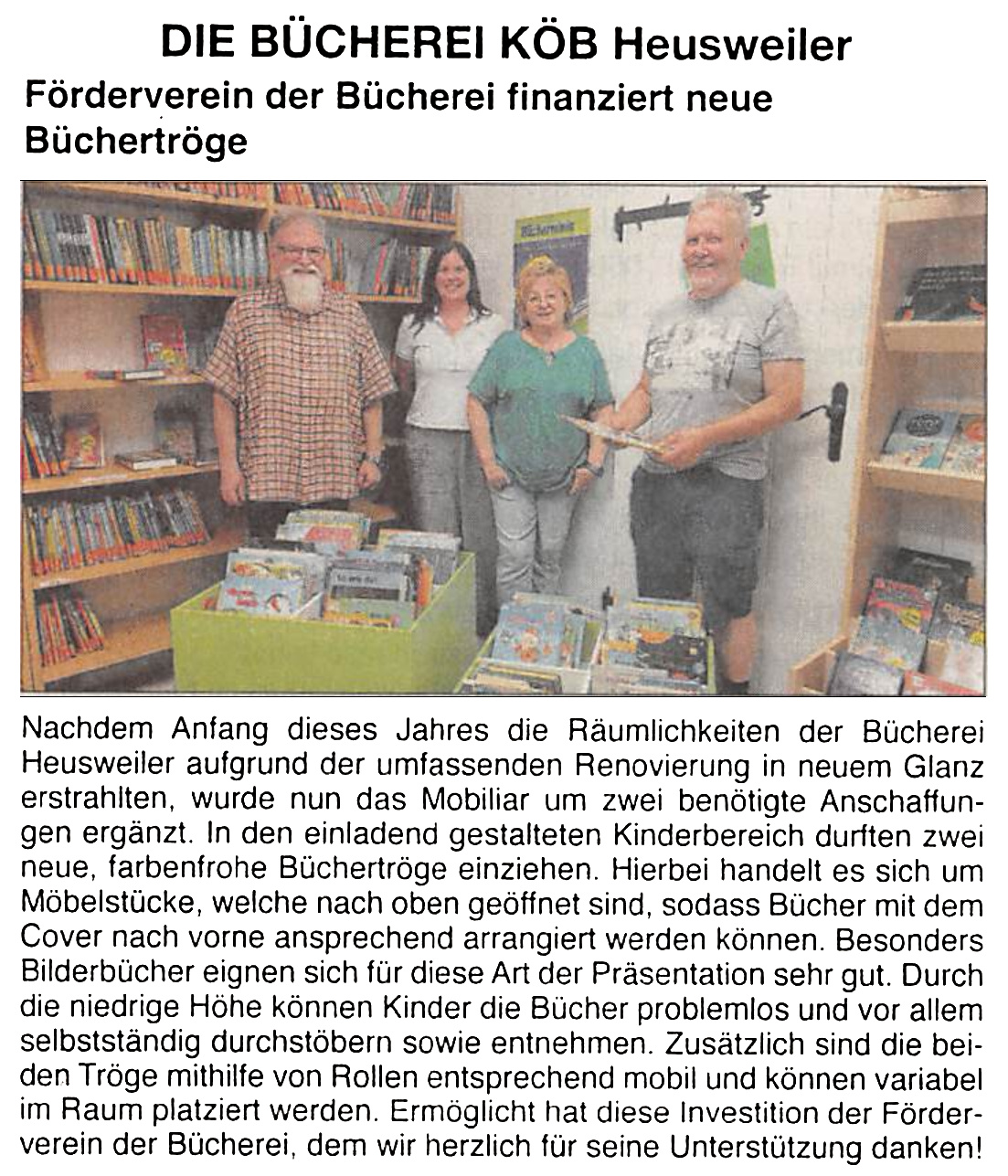 DIE BÜCHEREI KÖB Heusweiler

Förderverein der Bücherei finanziert neue Büchertröge

Nachdem Anfang dieses Jahres die Räumlichkeiten der Bücherei Heusweiler aufgrund der umfassenden Renovierung in neuem Glanz erstrahlten, wurde nun das Mobiliar um zwei benötigte Anschaffungen ergänzt. In den einladend gestalteten Kinderbereich durften zwei neue, farbenfrohe Büchertröge einziehen. Hierbei handelt es sich um Möbelstücke, welche nach oben geöffnet sind, sodass Bücher mit dem Cover nach vorne ansprechend arrangiert werden können. Besonders Bilderbücher eignen sich für diese Art der Präsentation sehr gut. Durch die niedrige Höhe können Kinder die Bücher problemlos und vor allem selbstständig durchstöbern sowie entnehmen. Zusätzlich sind die beiden Tröge mithilfe von Rollen entsprechend mobil und können variabel im Raum platziert werden. Ermöglicht hat diese Investition der Förderverein der Bücherei, dem wir herzlich für seine Unterstützung danken!